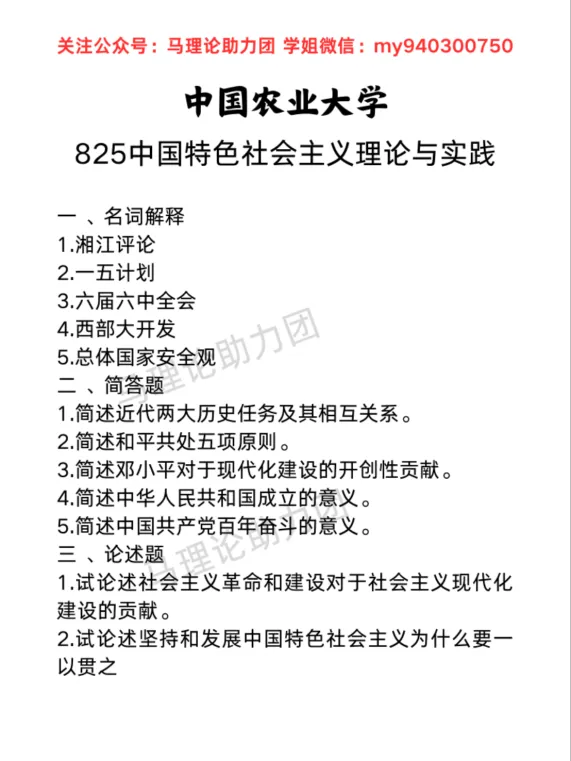 关注公众号：马理论助力团 学姐微信：my940300750

中国农业大学

825中国特色社会主义理论与实践

一 、名词解释
1.湘江评论
2.一五计划
3.六届六中全会
4.西部大开发
5.总体国家安全观
二 、简答题
1.简述近代两大历史任务及其相互关系。
2.简述和平共处五项原则。
3.简述邓小平对于现代化建设的开创性贡献。
4.简述中华人民共和国成立的意义。
5.简述中国共产党百年奋斗的意义。
三 、论述题
1.试论述社会主义革命和建设对于社会主义现代化建设的贡献。
2.试论述坚持和发展中国特色社会主义为什么要一以贯之

马理论助力团
马理论助力团